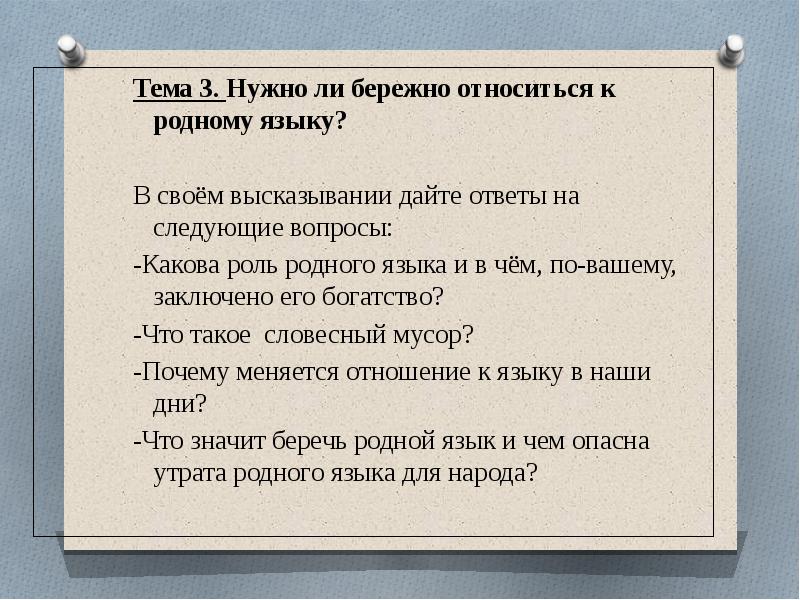 Тема 3. Нужно ли бережно относиться к родному языку?

В своём высказывании дайте ответы на следующие вопросы:

-Какова роль родного языка и в чём, по-вашему, заключено его богатство?

-Что такое словесный мусор?

-Почему меняется отношение к языку в наши дни?

-Что значит беречь родной язык и чем опасна утрата родного языка для народа?